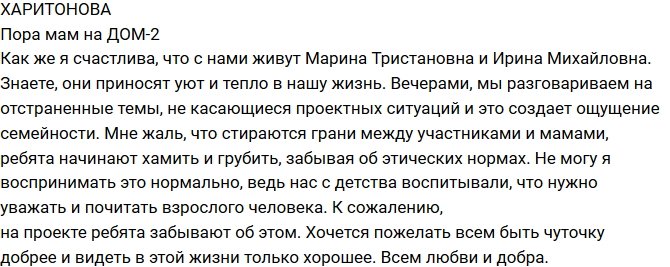 ХАРИТОНОВА
Пора мам на ДОМ-2
Как же я счастлива, что с нами живут Марина Тристановна и Ирина Михайловна. Знаете, они приносят уют и тепло в нашу жизнь. Вечерами, мы разговариваем на отстраненные темы, не касающиеся проектных ситуаций и это создает ощущение семейности. Мне жаль, что стираются грани между участниками и мамами, ребята начинают хамить и грубить, забывая об этических нормах. Не могу я воспринимать это нормально, ведь нас с детства воспитывали, что нужно уважать и почитать взрослого человека. К сожалению,
на проекте ребята забывают об этом. Хочется пожелать всем быть чуточку добрее и видеть в этой жизни только хорошее. Всем любви и добра.